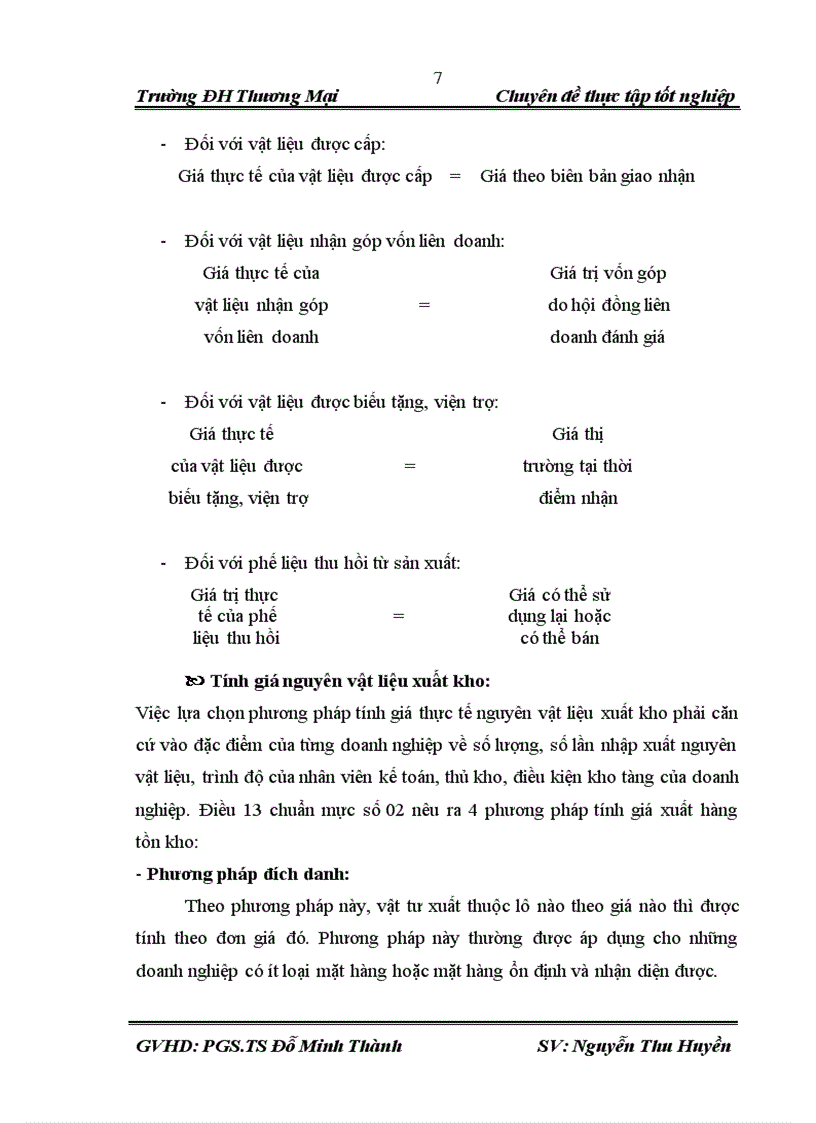 7

Trường ĐH Thương Mại Chuyên đề thực tập tốt nghiệp

- Đối với vật liệu được cấp:

Giá thực tế của vật liệu được cấp = Giá theo biên bản giao nhận

- Đối với vật liệu nhận góp vốn liên doanh:

Giá thực tế của vật liệu nhận góp vốn liên doanh = Giá trị vốn góp do hội đồng liên doanh đánh giá

- Đối với vật liệu được biếu tặng, viện trợ:

Giá thực tế của vật liệu được biếu tặng, viện trợ = Giá thị trường tại thời điểm nhận

- Đối với phế liệu thu hồi từ sản xuất:

Giá trị thực tế của phế liệu thu hồi = Giá có thể sử dụng lại hoặc có thể bán

Tính giá nguyên vật liệu xuất kho:

Việc lựa chọn phương pháp tính giá thực tế nguyên vật liệu xuất kho phải căn cứ vào đặc điểm của từng doanh nghiệp về số lượng, số lần nhập xuất nguyên vật liệu, trình độ của nhân viên kế toán, thủ kho, điều kiện kho tàng của doanh nghiệp. Điều 13 chuẩn mực số 02 nêu ra 4 phương pháp tính giá xuất hàng tồn kho:

- Phương pháp đích danh:

Theo phương pháp này, vật tư xuất thuộc lô nào theo giá nào thì được tính theo đơn giá đó. Phương pháp này thường được áp dụng cho những doanh nghiệp có ít loại mặt hàng hoặc mặt hàng ổn định và nhận diện được.

GVHD: PGS.TS Đỗ Minh Thành SV: Nguyễn Thu Huyền